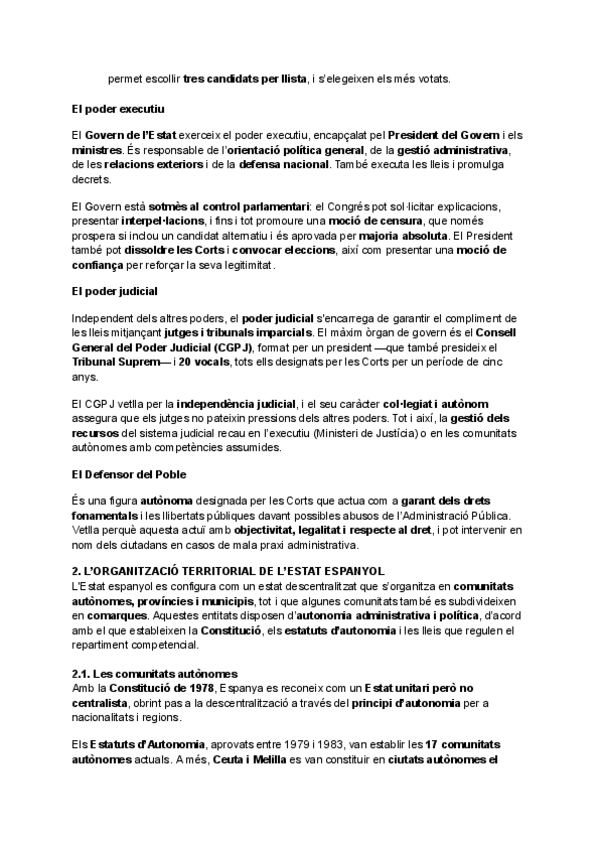 permet escollir tres candidats per llista, i s'elegeixen els més votats.

El poder executiu

El Govern de l'Estat exerceix el poder executiu, encapçalat pel President del Govern i els ministres. És responsable de l'orientació política general, de la gestió administrativa, de les relacions exteriors i de la defensa nacional. També executa les lleis i promulga decrets.

El Govern està sotmès al control parlamentari: el Congrés pot sol·licitar explicacions, presentar interpel·lacions, i fins i tot promoure una moció de censura, que només prospera si inclou un candidat alternatiu i és aprovada per majoria absoluta. El President també pot dissoldre les Corts i convocar eleccions, així com presentar una moció de confiança per reforçar la seva legitimitat.

El poder judicial

Independent dels altres poders, el poder judicial s'encarrega de garantir el compliment de les lleis mitjançant jutges i tribunals imparcials. El màxim òrgan de govern és el Consell General del Poder Judicial (CGPJ), format per un president —que també presideix el Tribunal Suprem— i 20 vocals, tots ells designats per les Corts per un període de cinc anys.

El CGPJ vetlla per la independència judicial, i el seu caràcter col·legiat i autònom assegura que els jutges no pateixin pressions dels altres poders. Tot i així, la gestió dels recursos del sistema judicial recau en l'executiu (Ministeri de Justícia) o en les comunitats autònomes amb competències assumides.

El Defensor del Poble

És una figura autònoma designada per les Corts que actua com a garant dels drets fonamentals i les llibertats públiques davant possibles abusos de l'Administració Pública. Vetlla perquè aquesta actuï amb objectivitat, legalitat i respecte al dret, i pot intervenir en nom dels ciutadans en casos de mala praxi administrativa.

2. L'ORGANITZACIÓ TERRITORIAL DE L'ESTAT ESPANYOL
L'Estat espanyol es configura com un estat descentralitzat que s'organitza en comunitats autònomes, províncies i municipis, tot i que algunes comunitats també es subdivideixen en comarques. Aquestes entitats disposen d'autonomia administrativa i política, d'acord amb el que estableixen la Constitució, els estatuts d'autonomia i les lleis que regulen el repartiment competencial.

2.1. Les comunitats autònomes
Amb la Constitució de 1978, Espanya es reconeix com un Estat unitari però no centralista, obrint pas a la descentralització a través del principi d'autonomia per a nacionalitats i regions.

Els Estatuts d'Autonomia, aprovats entre 1979 i 1983, van establir les 17 comunitats autònomes actuals. A més, Ceuta i Melilla es van constituir en ciutats autònomes el